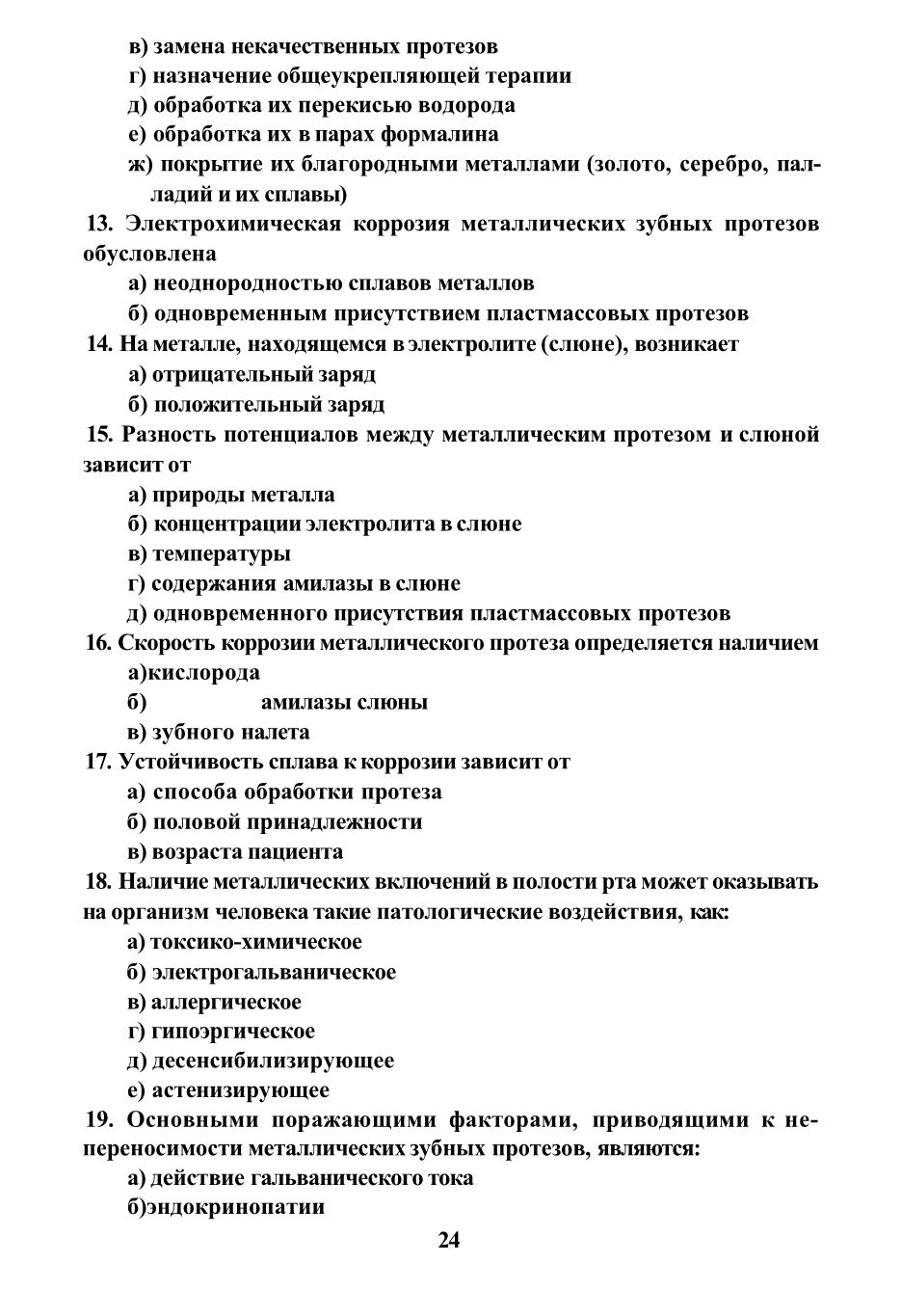 в) замена некачественных протезов
г) назначение общеукрепляющей терапии
д) обработка их перекисью водорода
е) обработка их в парах формалина
ж) покрытие их благородными металлами (золото, серебро, палладий и их сплавы)

13. Электрохимическая коррозия металлических зубных протезов обусловлена
а) неоднородностью сплавов металлов
б) одновременным присутствием пластмассовых протезов

14. На металле, находящемся в электролите (слюне), возникает
а) отрицательный заряд
б) положительный заряд

15. Разность потенциалов между металлическим протезом и слюной зависит от
а) природы металла
б) концентрации электролита в слюне
в) температуры
г) содержания амилазы в слюне
д) одновременного присутствия пластмассовых протезов

16. Скорость коррозии металлического протеза определяется наличием
а)кислорода
б) амилазы слюны
в) зубного налета

17. Устойчивость сплава к коррозии зависит от
а) способа обработки протеза
б) половой принадлежности
в) возраста пациента

18. Наличие металлических включений в полости рта может оказывать на организм человека такие патологические воздействия, как:
а) токсико-химическое
б) электрогальваническое
в) аллергическое
г) гипоэргическое
д) десенсибилизирующее
е) астенизирующее

19. Основными поражающими факторами, приводящими к непереносимости металлических зубных протезов, являются:
а) действие гальванического тока
б)эндокринопатии

24